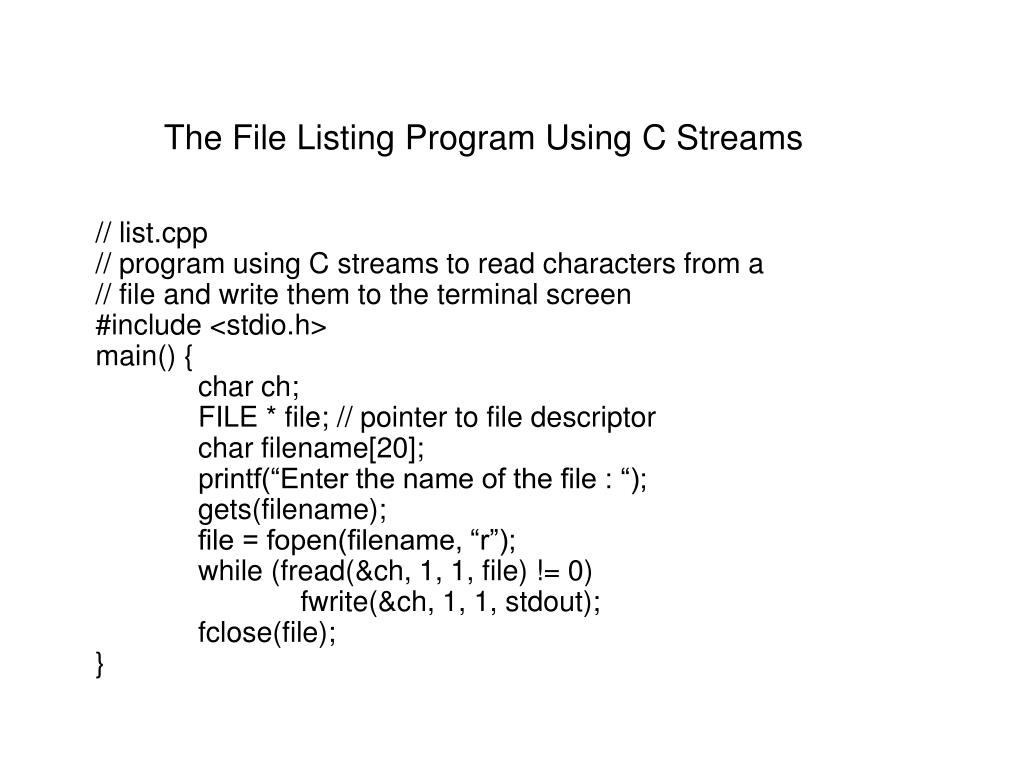 The File Listing Program Using C Streams

// list.cpp
// program using C streams to read characters from a
// file and write them to the terminal screen
#include <stdio.h>
main() {
char ch;
FILE * file; // pointer to file descriptor
char filename[20];
printf(“Enter the name of the file : “);
gets(filename);
file = fopen(filename, “r”);
while (fread(&ch, 1, 1, file) != 0)
fwrite(&ch, 1, 1, stdout);
fclose(file);
}